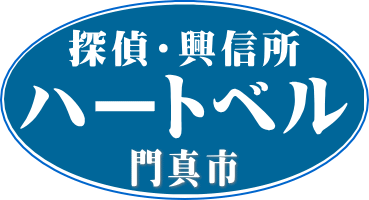 探偵・興信所
ハートベル
門真市